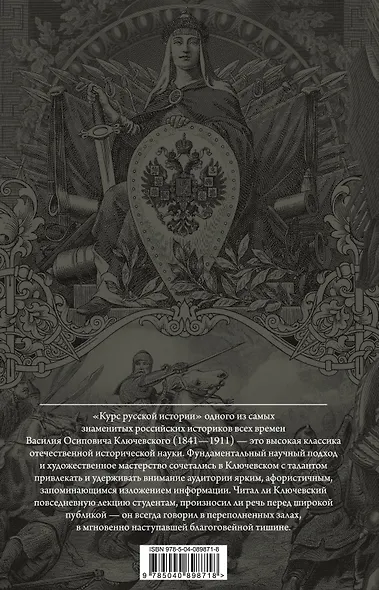 «Курс русской истории» одного из самых знаменитых российских историков всех времен Василия Осиповича Ключевского (1841—1911) — это высокая классика отечественной исторической науки. Фундаментальный научный подход и художественное мастерство сочетались в Ключевском с талантом привлекать и удерживать внимание аудитории ярким, афористичным, запоминающимся изложением информации. Читал ли Ключевский повседневную лекцию студентам, произносил ли речь перед широкой публикой — он всегда говорил в переполненных залах, в мгновенно наступавшей благоговейной тишине.

ISBN 978-5-04-089871-8

9 785040 898718 >